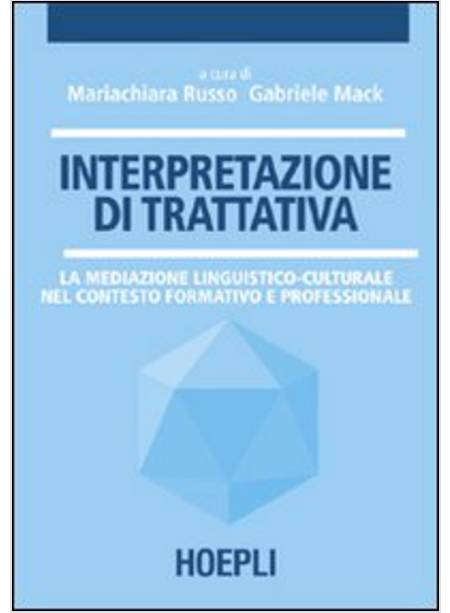 a cura di
Mariachiara Russo Gabriele Mack

INTERPRETAZIONE DI TRATTATIVA

LA MEDIAZIONE LINGUISTICO-CULTURALE NEL CONTESTO FORMATIVO E PROFESSIONALE

HOEPLI